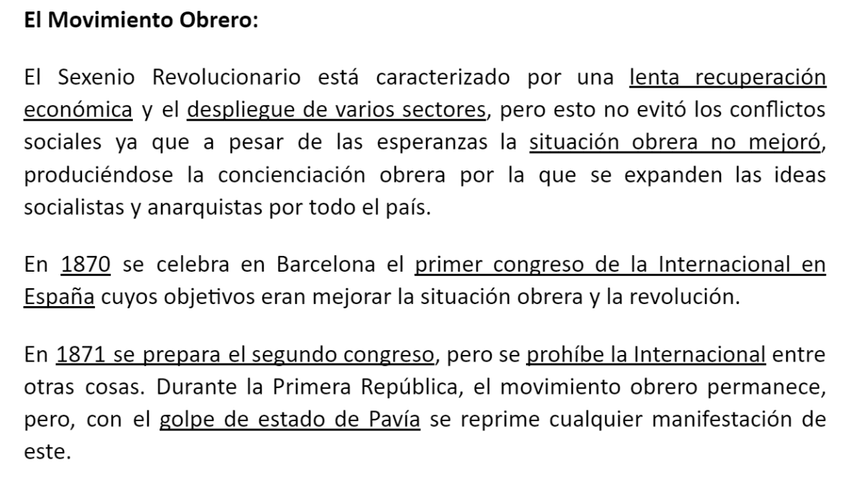 El Movimiento Obrero:

El Sexenio Revolucionario está caracterizado por una lenta recuperación económica y el despliegue de varios sectores, pero esto no evitó los conflictos sociales ya que a pesar de las esperanzas la situación obrera no mejoró, produciéndose la concienciación obrera por la que se expanden las ideas socialistas y anarquistas por todo el país.

En 1870 se celebra en Barcelona el primer congreso de la Internacional en España cuyos objetivos eran mejorar la situación obrera y la revolución.

En 1871 se prepara el segundo congreso, pero se prohíbe la Internacional entre otras cosas. Durante la Primera República, el movimiento obrero permanece, pero, con el golpe de estado de Pavía se reprime cualquier manifestación de este.